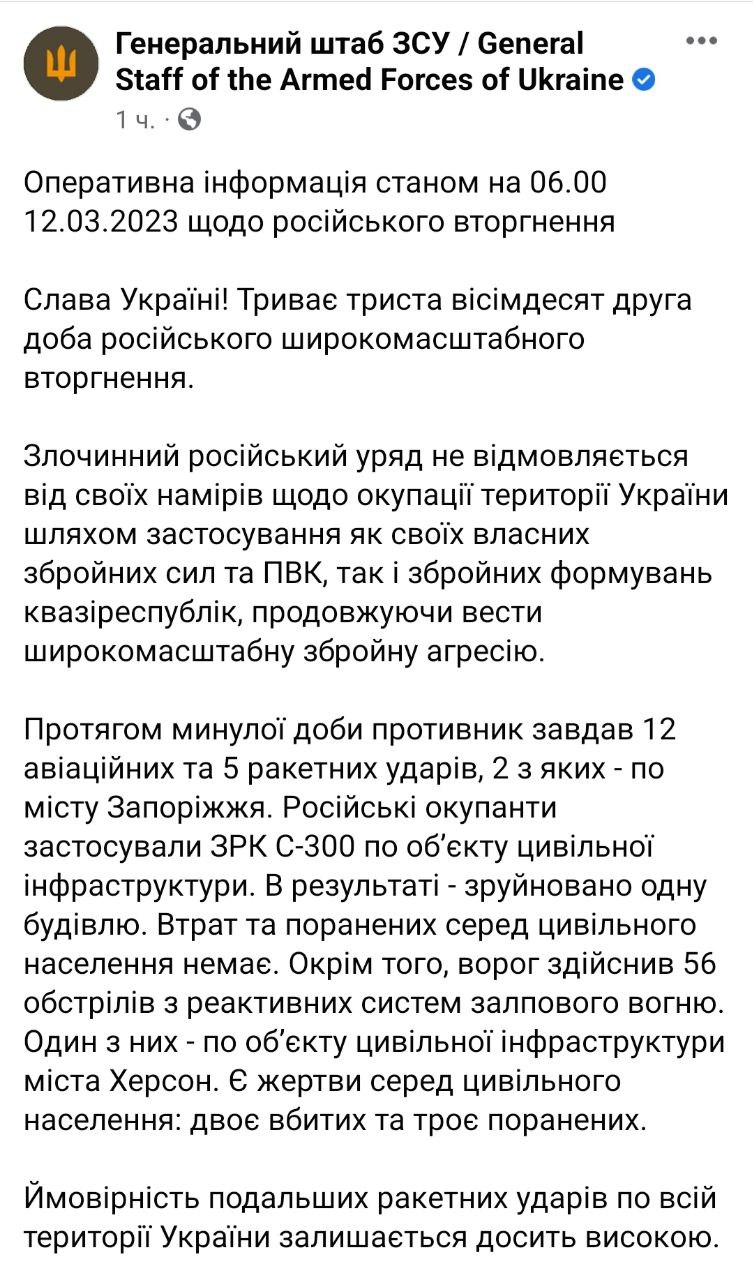 Генеральний штаб ЗСУ / General Staff of the Armed Forces of Ukraine
1 ч. ·

Оперативна інформація станом на 06.00 12.03.2023 щодо російського вторгнення

Слава Україні! Триває триста вісімдесят друга доба російського широкомасштабного вторгнення.

Злочинний російський уряд не відмовляється від своїх намірів щодо окупації території України шляхом застосування як своїх власних збройних сил та ПВК, так і збройних формувань квазіреспублік, продовжуючи вести широкомасштабну збройну агресію.

Протягом минулої доби противник завдав 12 авіаційних та 5 ракетних ударів, 2 з яких - по місту Запоріжжя. Російські окупанти застосували ЗРК С-300 по об'єкту цивільної інфраструктури. В результаті - зруйновано одну будівлю. Втрат та поранених серед цивільного населення немає. Окрім того, ворог здійснив 56 обстрілів з реактивних систем залпового вогню. Один з них - по об'єкту цивільної інфраструктури міста Херсон. Є жертви серед цивільного населення: двоє вбитих та троє поранених.

Ймовірність подальших ракетних ударів по всій території України залишається досить високою.